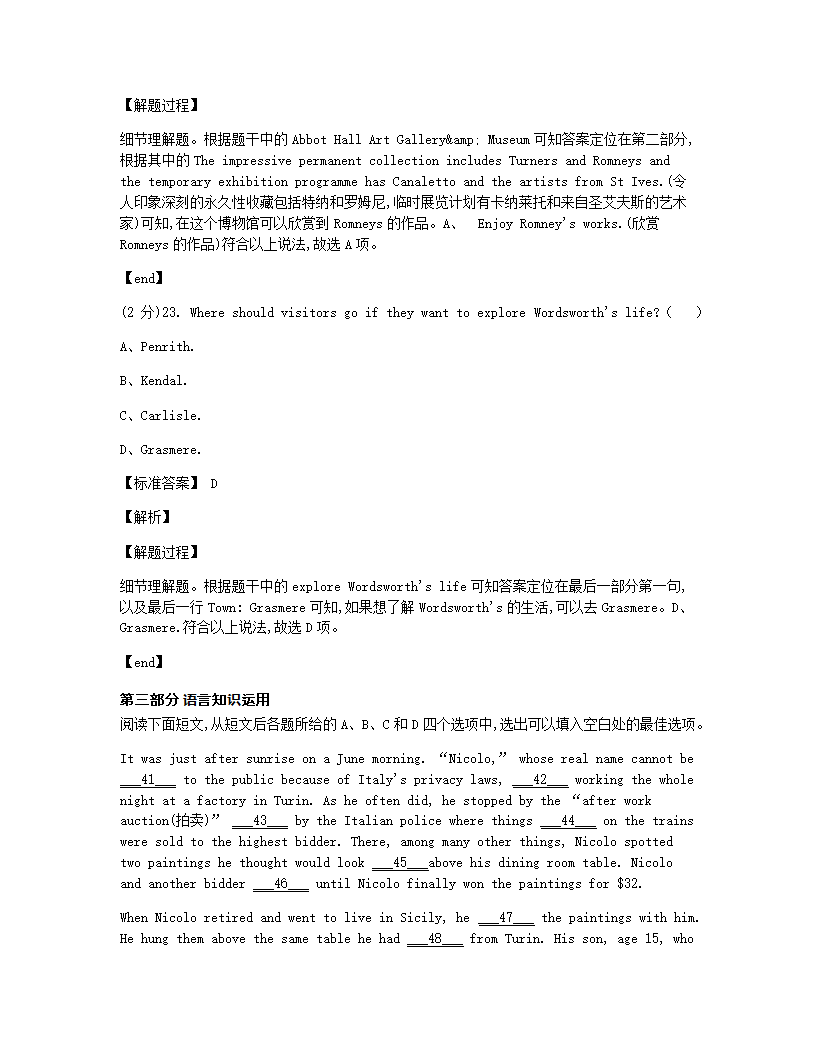 【解题过程】

细节理解题。根据题干中的 Abbot Hall Art Gallery&amp; Museum 可知答案定位在第二部分,根据其中的 The impressive permanent collection includes Turners and Romneys and the temporary exhibition programme has Canaletto and the artists from St Ives.(令人印象深刻的永久性收藏包括特纳和罗姆尼,临时展览计划有卡纳莱托和来自圣艾夫斯的艺术家)可知,在这个博物馆可以欣赏到 Romneys 的作品。A、 Enjoy Romney's works.(欣赏 Romneys 的作品)符合以上说法,故选 A 项。

【end】

(2 分)23. Where should visitors go if they want to explore Wordsworth's life?( )

A、Penrith.

B、Kendal.

C、Carlisle.

D、Grasmere.

【标准答案】 D

【解析】

【解题过程】

细节理解题。根据题干中的 explore Wordsworth's life 可知答案定位在最后一部分第一句,以及最后一行 Town: Grasmere 可知,如果想了解 Wordsworth's 的生活,可以去 Grasmere。D、Grasmere.符合以上说法,故选 D 项。

【end】

第三部分 语言知识运用

阅读下面短文,从短文后各题所给的 A、B、C 和 D 四个选项中,选出可以填入空白处的最佳选项。

It was just after sunrise on a June morning. "Nicolo," whose real name cannot be ___41___ to the public because of Italy's privacy laws, ___42___ working the whole night at a factory in Turin. As he often did, he stopped by the "after work auction(拍卖)" ___43___ by the Italian police where things ___44___ on the trains were sold to the highest bidder. There, among many other things, Nicolo spotted two paintings he thought would look ___45___above his dining room table. Nicolo and another bidder ___46___ until Nicolo finally won the paintings for $32.

When Nicolo retired and went to live in Sicily, he ___47___ the paintings with him. He hung them above the same table he had ___48___ from Turin. His son, age 15, who